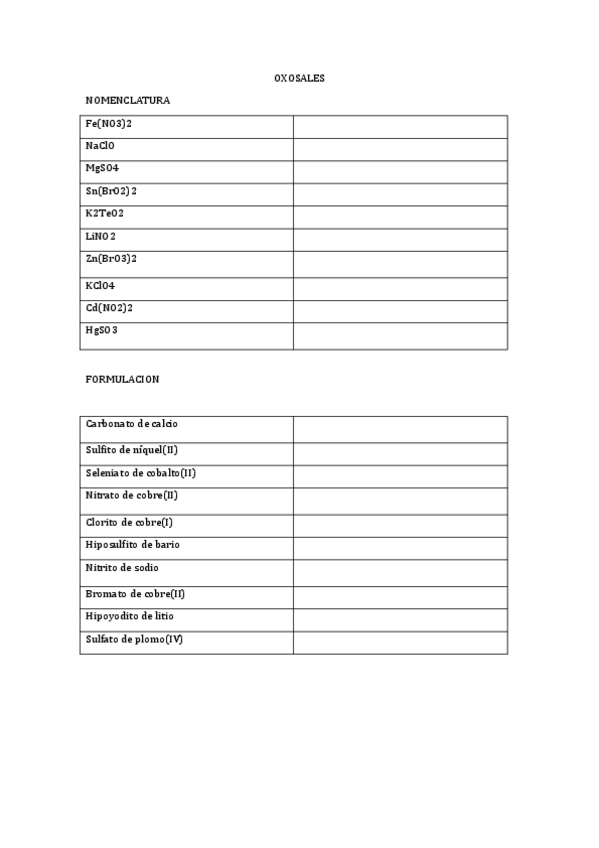 OXOSALES

NOMENCLATURA

| | |
|---|---|
| Fe(NO3)2 | |
| NaClO | |
| MgSO4 | |
| Sn(BrO2)2 | |
| K2TeO2 | |
| LiNO2 | |
| Zn(BrO3)2 | |
| KClO4 | |
| Cd(NO2)2 | |
| HgSO3 | |

FORMULACION

| | |
|---|---|
| Carbonato de calcio | |
| Sulfito de níquel(II) | |
| Seleniato de cobalto(II) | |
| Nitrato de cobre(II) | |
| Clorito de cobre(I) | |
| Hiposulfito de bario | |
| Nitrito de sodio | |
| Bromato de cobre(II) | |
| Hipoyodito de litio | |
| Sulfato de plomo(IV) | |